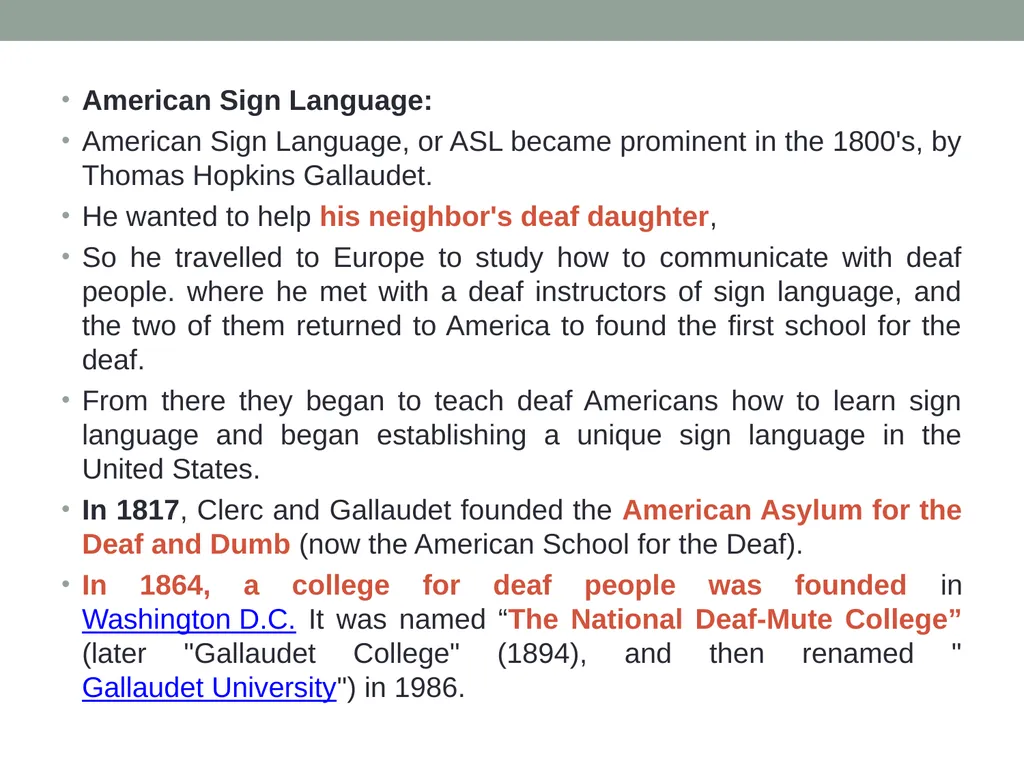 • American Sign Language:
• American Sign Language, or ASL became prominent in the 1800's, by Thomas Hopkins Gallaudet.
• He wanted to help his neighbor's deaf daughter,
• So he travelled to Europe to study how to communicate with deaf people. where he met with a deaf instructors of sign language, and the two of them returned to America to found the first school for the deaf.
• From there they began to teach deaf Americans how to learn sign language and began establishing a unique sign language in the United States.
• In 1817, Clerc and Gallaudet founded the American Asylum for the Deaf and Dumb (now the American School for the Deaf).
• In 1864, a college for deaf people was founded in Washington D.C. It was named “The National Deaf-Mute College” (later "Gallaudet College" (1894), and then renamed " Gallaudet University") in 1986.